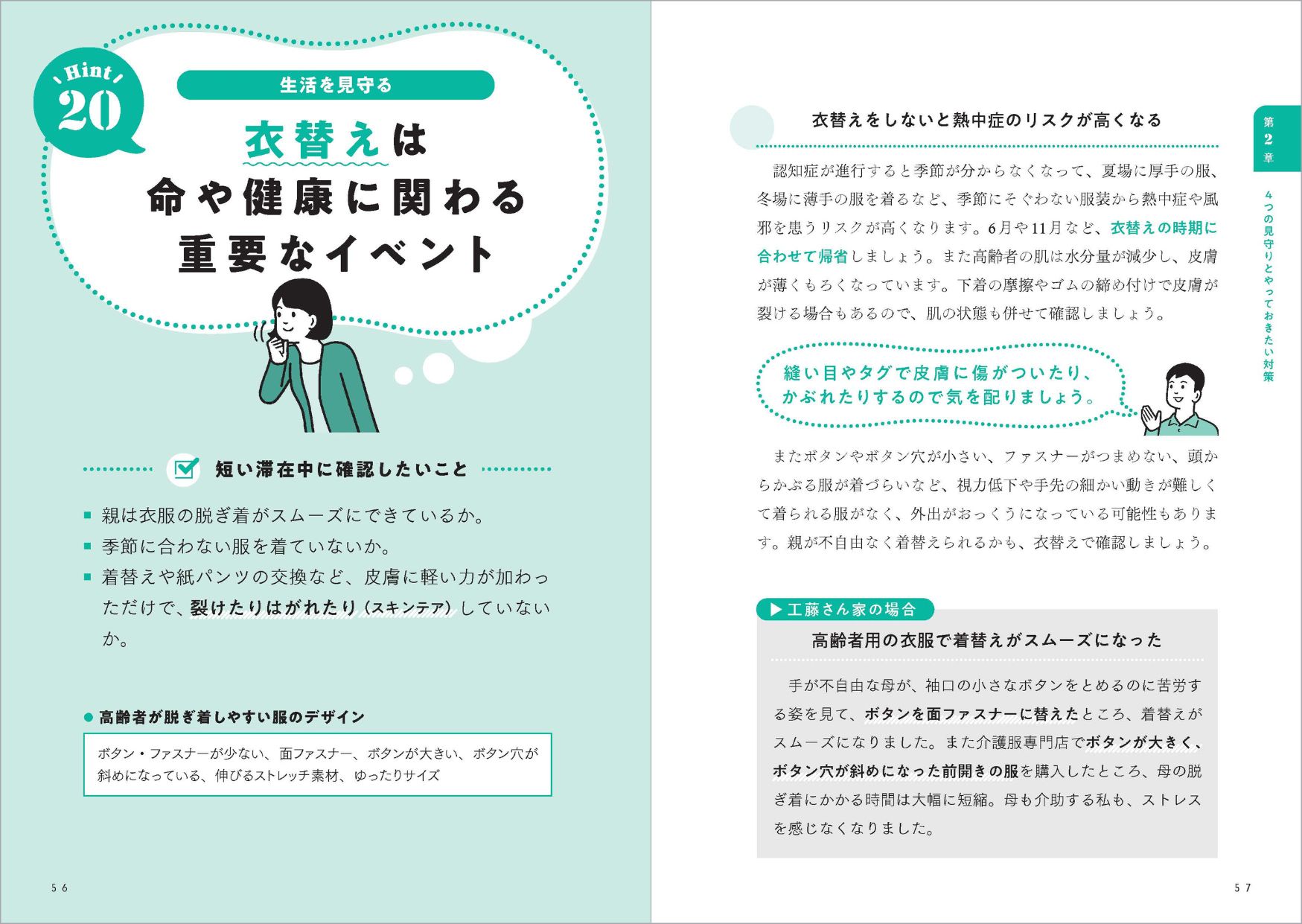 Hint 20

生活を見守る

衣替えは
命や健康に関わる
重要なイベント

短い滞在中に確認したいこと

■ 親は衣服の脱ぎ着がスムーズにできているか。
■ 季節に合わない服を着ていないか。
■ 着替えや紙パンツの交換など、皮膚に軽い力が加わっただけで、裂けたりはがれたり（スキンテア）していないか。

● 高齢者が脱ぎ着しやすい服のデザイン

ボタン・ファスナーが少ない、面ファスナー、ボタンが大きい、ボタン穴が斜めになっている、伸びるストレッチ素材、ゆったりサイズ

56

衣替えをしないと熱中症のリスクが高くなる

認知症が進行すると季節が分からなくなって、夏場に厚手の服、冬場に薄手の服を着るなど、季節にそぐわない服装から熱中症や風邪を患うリスクが高くなります。6月や11月など、衣替えの時期に合わせて帰省しましょう。また高齢者の肌は水分量が減少し、皮膚が薄くもろくなっています。下着の摩擦やゴムの締め付けで皮膚が裂ける場合もあるので、肌の状態も併せて確認しましょう。

縫い目やタグで皮膚に傷がついたり、かぶれたりするので気を配りましょう。

またボタンやボタン穴が小さい、ファスナーがつまめない、頭からかぶる服が着づらいなど、視力低下や手先の細かい動きが難しくて着られる服がなく、外出がおっくうになっている可能性もあります。親が不自由なく着替えられるかも、衣替えで確認しましょう。

▶ 工藤さん家の場合

高齢者用の衣服で着替えがスムーズになった

手が不自由な母が、袖口の小さなボタンをとめるのに苦労する姿を見て、ボタンを面ファスナーに替えたところ、着替えがスムーズになりました。また介護服専門店でボタンが大きく、ボタン穴が斜めになった前開きの服を購入したところ、母の脱ぎ着にかかる時間は大幅に短縮。母も介助する私も、ストレスを感じなくなりました。

第2章 4つの見守りとやっておきたい対策

57